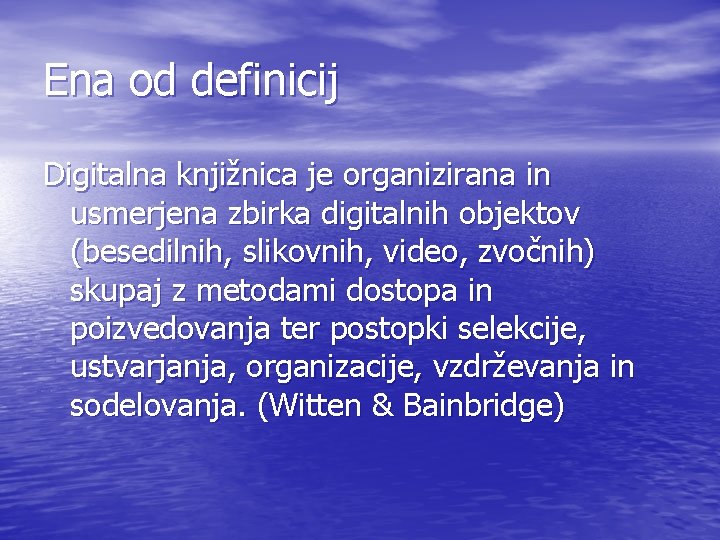 Ena od definicij

Digitalna knjižnica je organizirana in usmerjena zbirka digitalnih objektov (besedilnih, slikovnih, video, zvočnih) skupaj z metodami dostopa in poizvedovanja ter postopki selekcije, ustvarjanja, organizacije, vzdrževanja in sodelovanja. (Witten & Bainbridge)